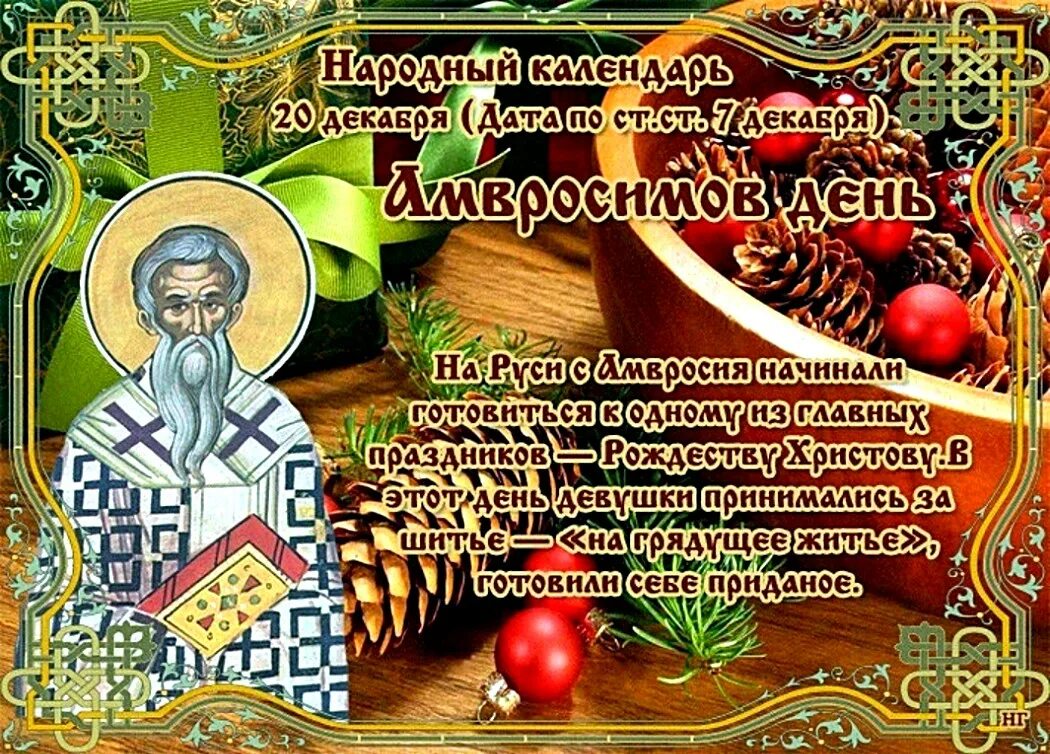 Народный календарь
20 декабря (Дата по ст.ст. 7 декабря)

Амвросимов день

На Руси с Амвросия начинали готовиться к одному из главных праздников — Рождеству Христову.В этот день девушки принимались за шитье — «на грядущее житье», готовили себе приданое.

НГ